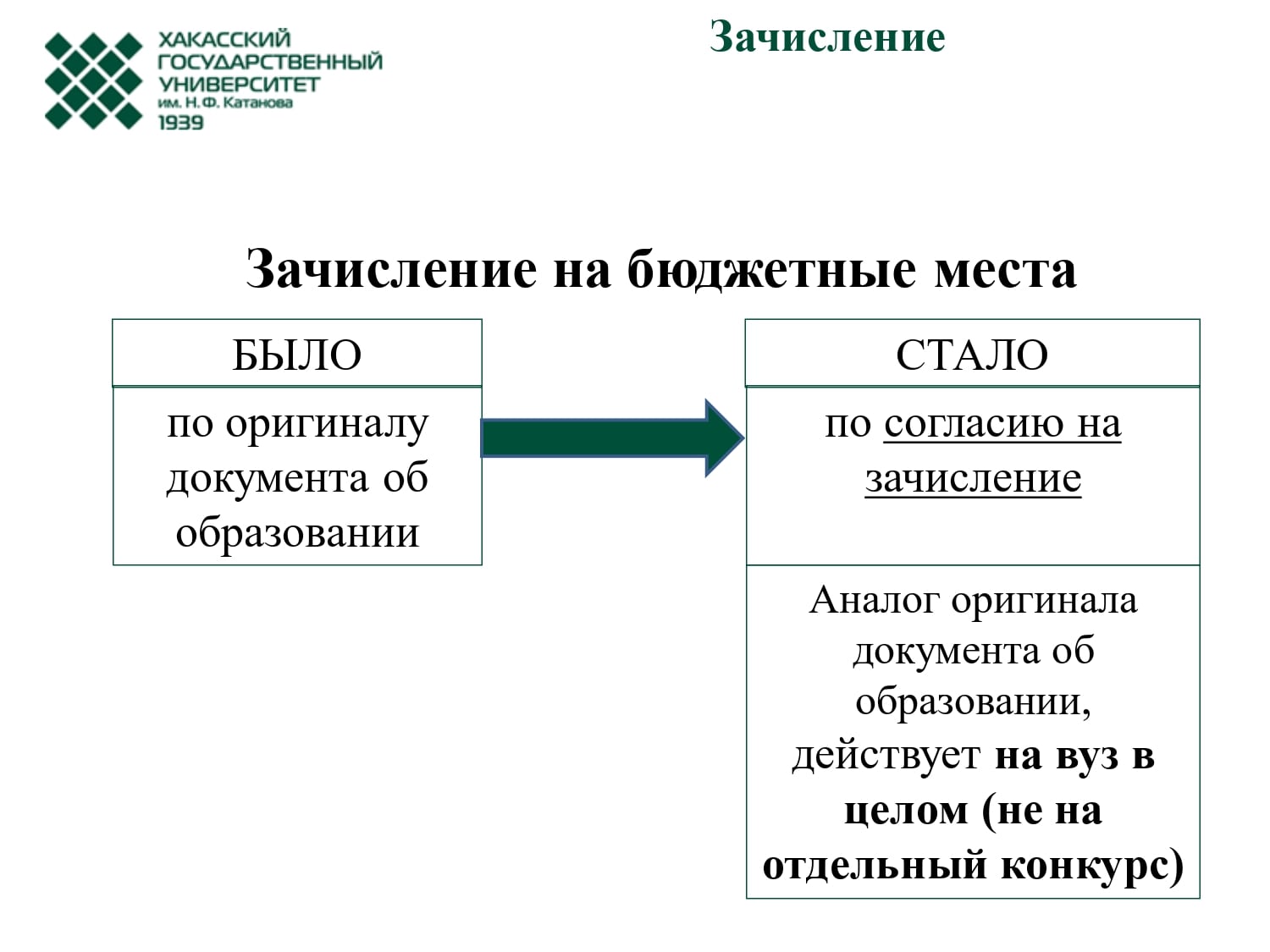 ХАКАССКИЙ ГОСУДАРСТВЕННЫЙ УНИВЕРСИТЕТ им. Н.Ф. Катанова 1939

Зачисление

Зачисление на бюджетные места

БЫЛО

по оригиналу документа об образовании

СТАЛО

по согласию на зачисление

Аналог оригинала документа об образовании, действует на вуз в целом (не на отдельный конкурс)